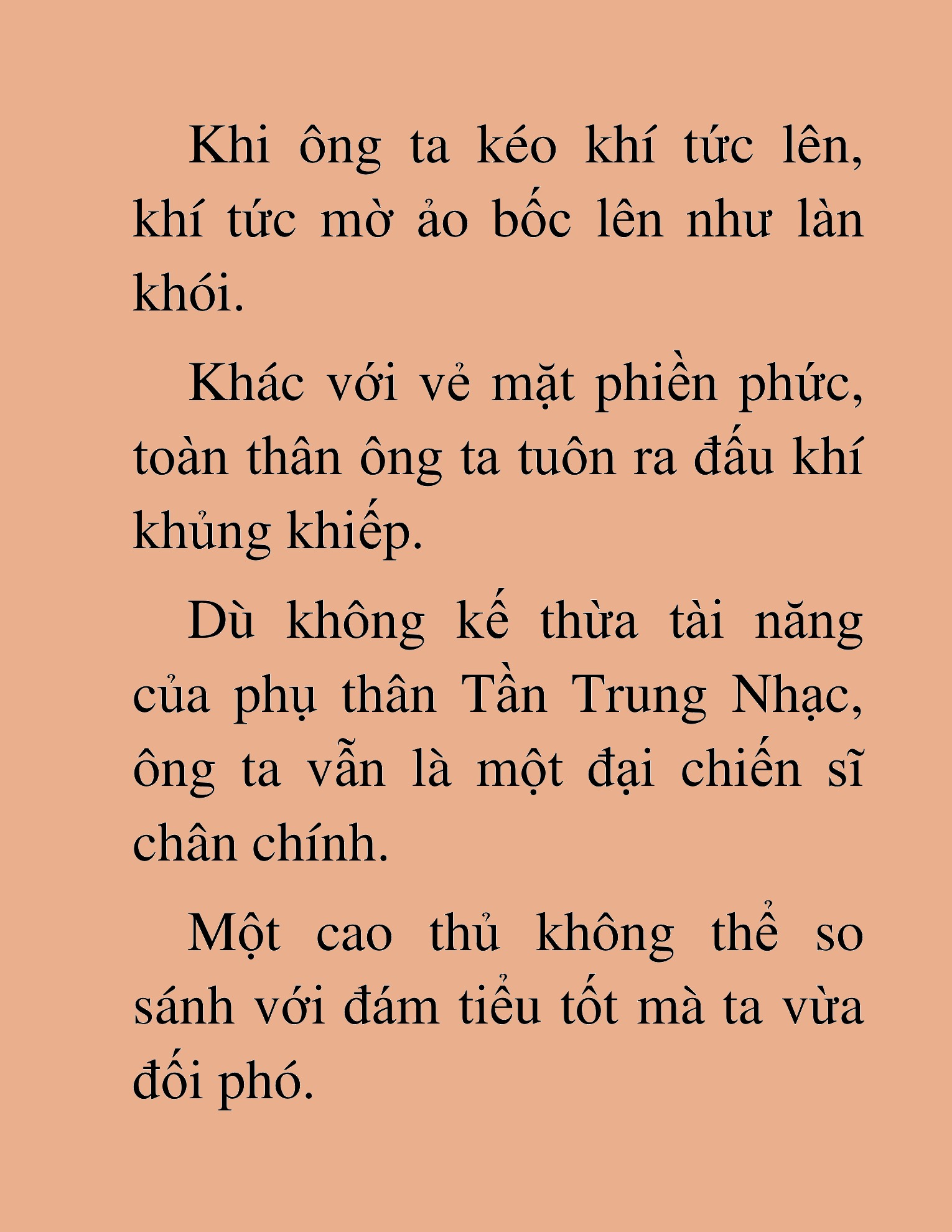 Khi ông ta kéo khí tức lên, khí tức mờ ảo bốc lên như làn khói.

Khác với vẻ mặt phiền phức, toàn thân ông ta tuôn ra đấu khí khủng khiếp.

Dù không kế thừa tài năng của phụ thân Tần Trung Nhạc, ông ta vẫn là một đại chiến sĩ chân chính.

Một cao thủ không thể so sánh với đám tiểu tốt mà ta vừa đối phó.